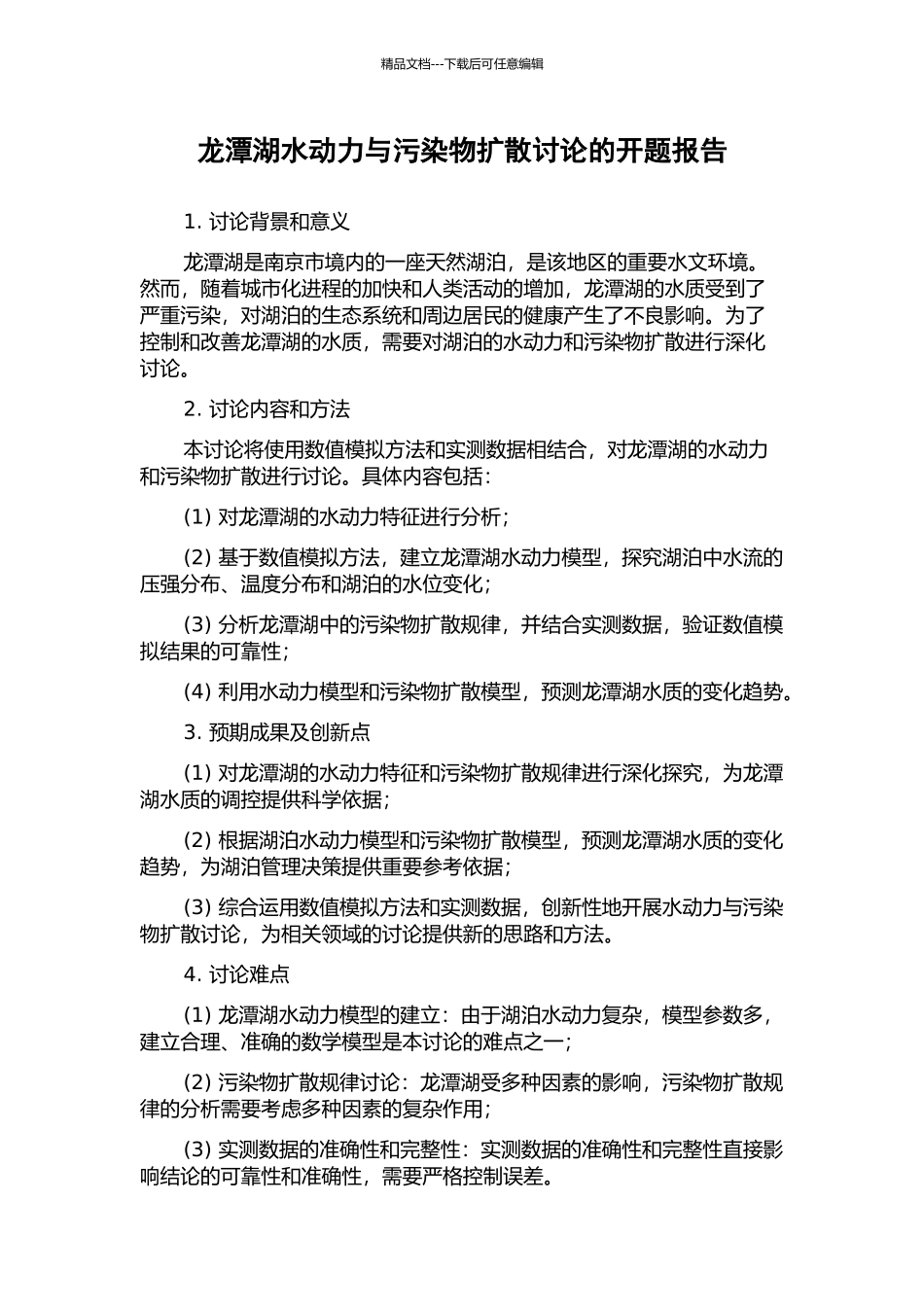 精品文档---下载后可任意编辑

龙潭湖水动力与污染物扩散讨论的开题报告

1. 讨论背景和意义

龙潭湖是南京市境内的一座天然湖泊，是该地区的重要水文环境。然而，随着城市化进程的加快和人类活动的增加，龙潭湖的水质受到了严重污染，对湖泊的生态系统和周边居民的健康产生了不良影响。为了控制和改善龙潭湖的水质，需要对湖泊的水动力和污染物扩散进行深化讨论。

2. 讨论内容和方法

本讨论将使用数值模拟方法和实测数据相结合，对龙潭湖的水动力和污染物扩散进行讨论。具体内容包括：

(1) 对龙潭湖的水动力特征进行分析；

(2) 基于数值模拟方法，建立龙潭湖水动力模型，探究湖泊中水流的压强分布、温度分布和湖泊的水位变化；

(3) 分析龙潭湖中的污染物扩散规律，并结合实测数据，验证数值模拟结果的可靠性；

(4) 利用水动力模型和污染物扩散模型，预测龙潭湖水质的变化趋势。

3. 预期成果及创新点

(1) 对龙潭湖的水动力特征和污染物扩散规律进行深化探究，为龙潭湖水质的调控提供科学依据；

(2) 根据湖泊水动力模型和污染物扩散模型，预测龙潭湖水质的变化趋势，为湖泊管理决策提供重要参考依据；

(3) 综合运用数值模拟方法和实测数据，创新性地开展水动力与污染物扩散讨论，为相关领域的讨论提供新的思路和方法。

4. 讨论难点

(1) 龙潭湖水动力模型的建立：由于湖泊水动力复杂，模型参数多，建立合理、准确的数学模型是本讨论的难点之一；

(2) 污染物扩散规律讨论：龙潭湖受多种因素的影响，污染物扩散规律的分析需要考虑多种因素的复杂作用；

(3) 实测数据的准确性和完整性：实测数据的准确性和完整性直接影响结论的可靠性和准确性，需要严格控制误差。